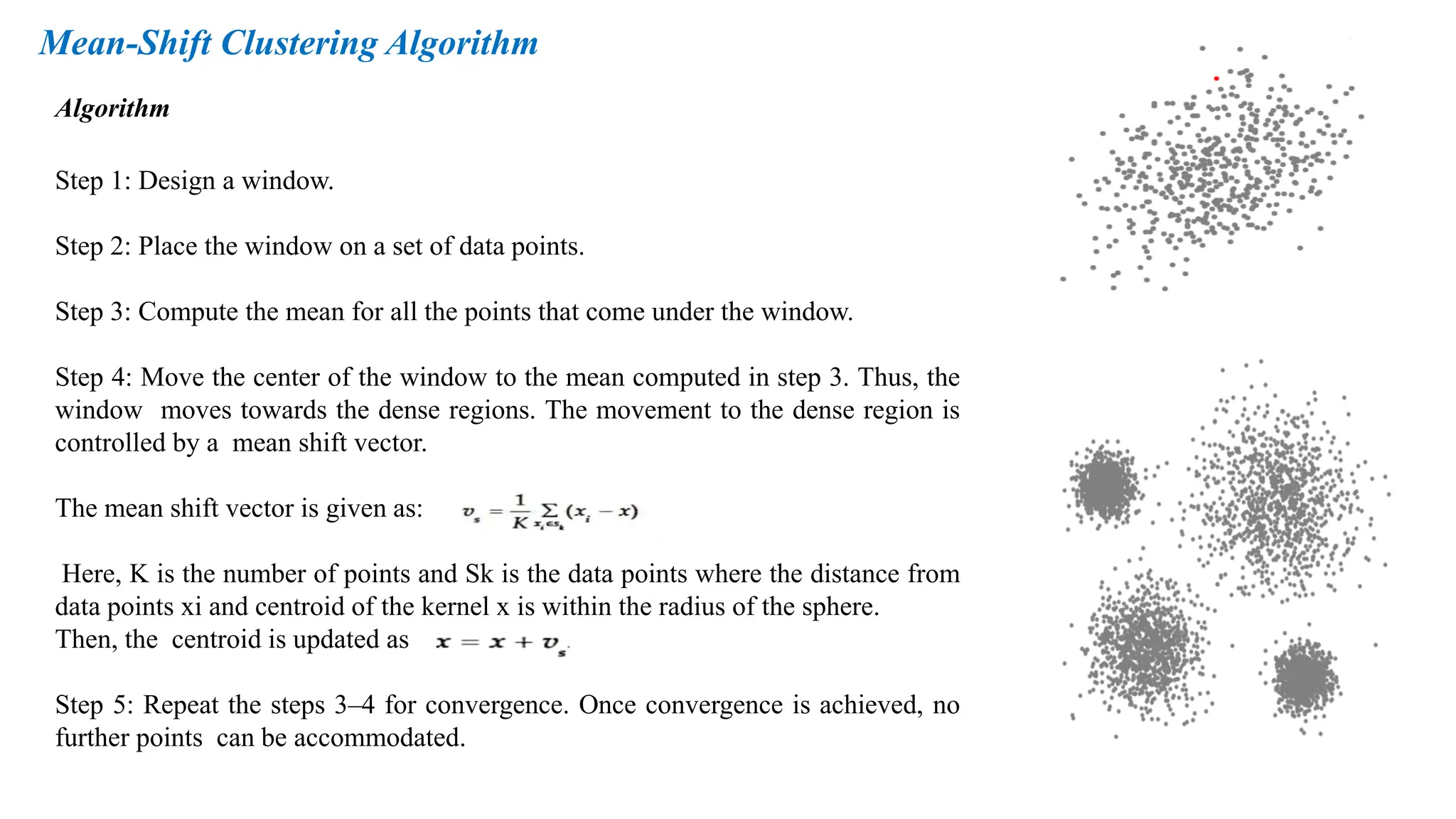 Mean-Shift Clustering Algorithm

Algorithm

Step 1: Design a window.

Step 2: Place the window on a set of data points.

Step 3: Compute the mean for all the points that come under the window.

Step 4: Move the center of the window to the mean computed in step 3. Thus, the window moves towards the dense regions. The movement to the dense region is controlled by a mean shift vector.

The mean shift vector is given as: $v_s = \frac{1}{K} \sum_{x_i \in s_k} (x_i - x)$

Here, K is the number of points and Sk is the data points where the distance from data points xi and centroid of the kernel x is within the radius of the sphere.
Then, the centroid is updated as $x = x + v_s$.

Step 5: Repeat the steps 3–4 for convergence. Once convergence is achieved, no further points can be accommodated.